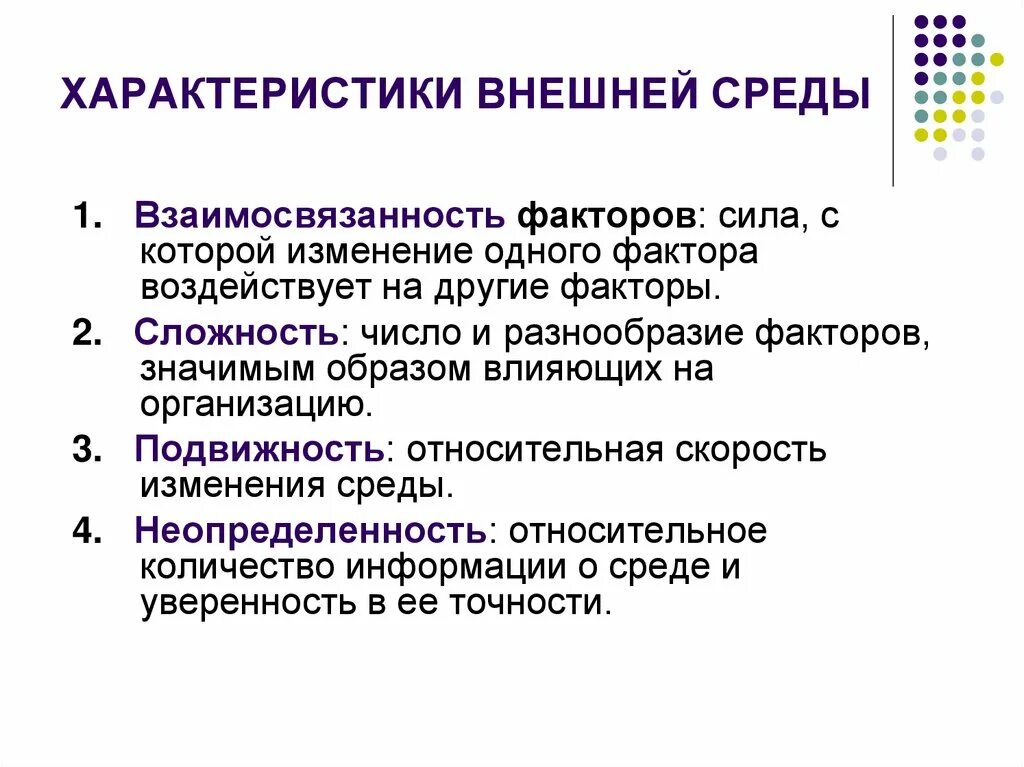 ХАРАКТЕРИСТИКИ ВНЕШНЕЙ СРЕДЫ

1. Взаимосвязанность факторов: сила, с которой изменение одного фактора воздействует на другие факторы.

2. Сложность: число и разнообразие факторов, значимым образом влияющих на организацию.

3. Подвижность: относительная скорость изменения среды.

4. Неопределенность: относительное количество информации о среде и уверенность в ее точности.